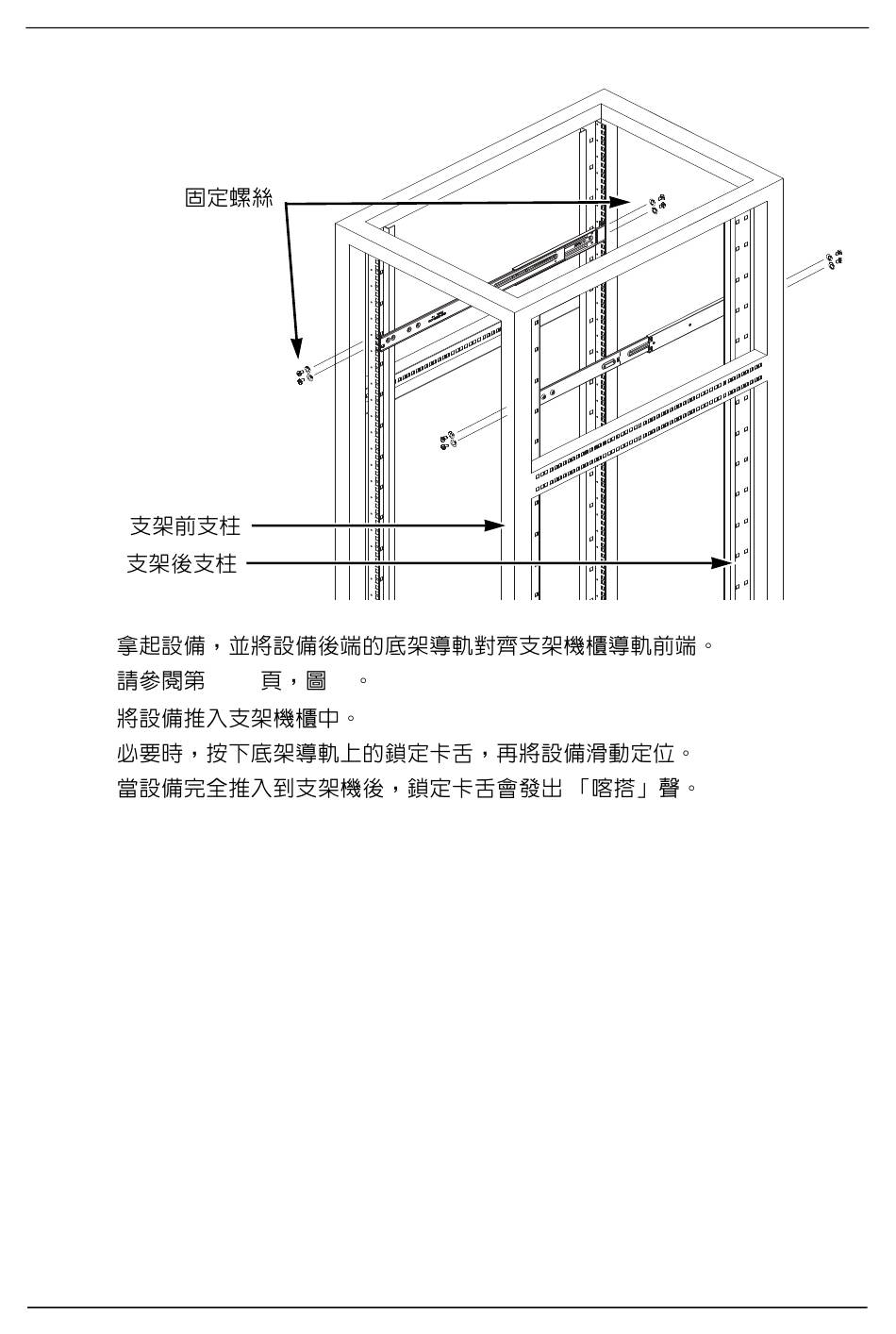 固定螺絲

支架前支柱

支架後支柱

拿起設備，並將設備後端的底架導軌對齊支架機櫃導軌前端。

請參閱第　　頁，圖　。

將設備推入支架機櫃中。

必要時，按下底架導軌上的鎖定卡舌，再將設備滑動定位。

當設備完全推入到支架機後，鎖定卡舌會發出「喀搭」聲。